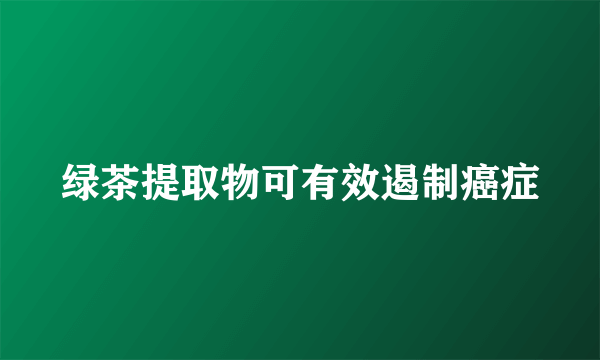 绿茶提取物可有效遏制癌症